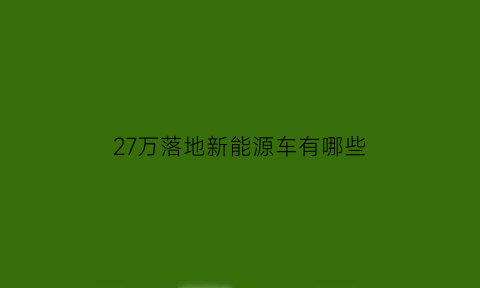 27万落地新能源车有哪些